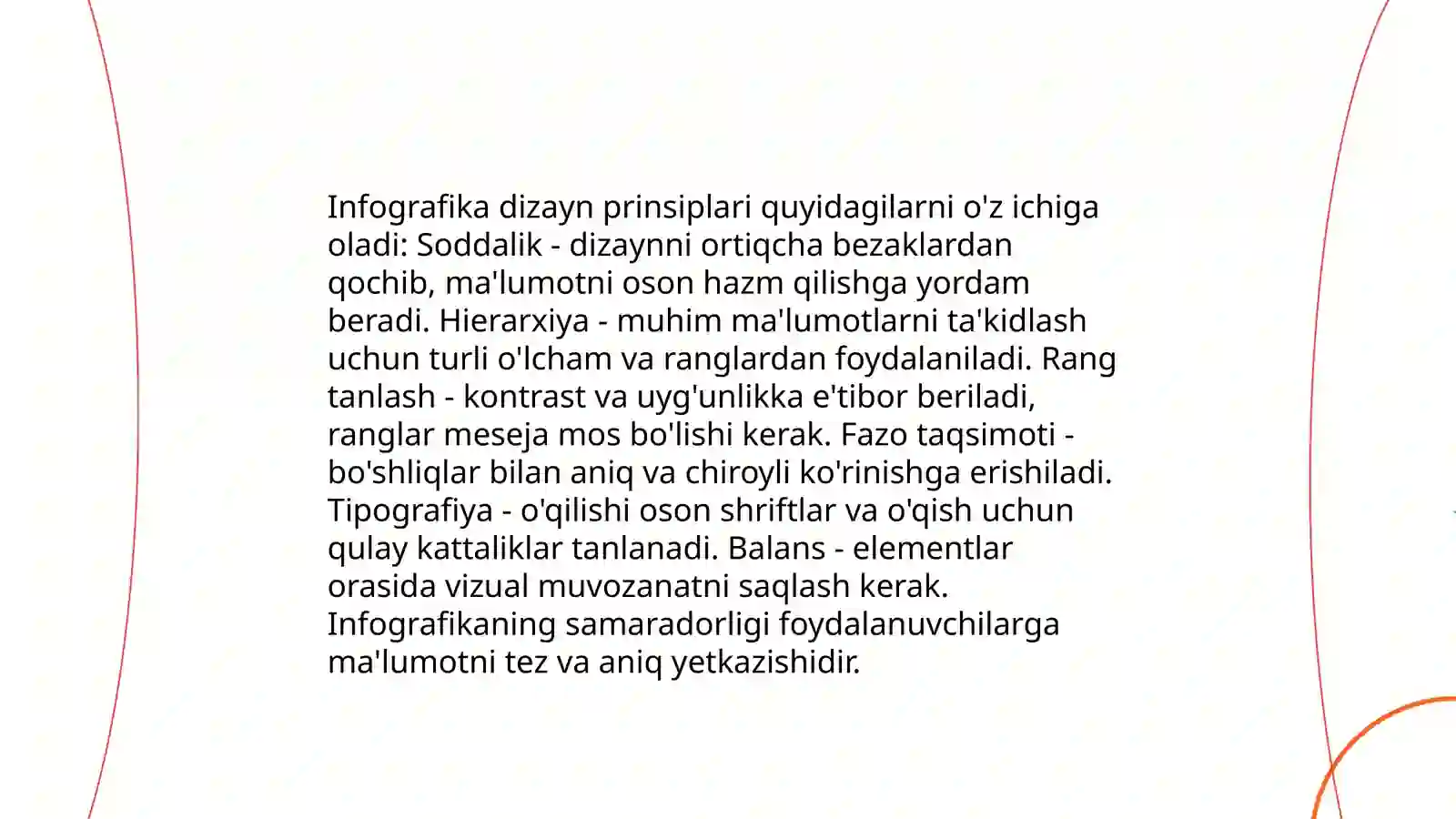 Infografika dizayn prinsiplari quyidagilarni o'z ichiga oladi: Soddalik - dizaynni ortiqcha bezaklardan qochib, ma'lumotni oson hazm qilishga yordam beradi. Hierarxiya - muhim ma'lumotlarni ta'kidlash uchun turli o'lcham va ranglardan foydalaniladi. Rang tanlash - kontrast va uyg'unlikka e'tibor beriladi, ranglar meseja mos bo'lishi kerak. Fazo taqsimoti - bo'shliqlar bilan aniq va chiroyli ko'rinishga erishiladi. Tipografiya - o'qilishi oson shriftlar va o'qish uchun qulay kattaliklar tanlanadi. Balans - elementlar orasida vizual muvozanatni saqlash kerak. Infografikaning samaradorligi foydalanuvchilarga ma'lumotni tez va aniq yetkazishidir.